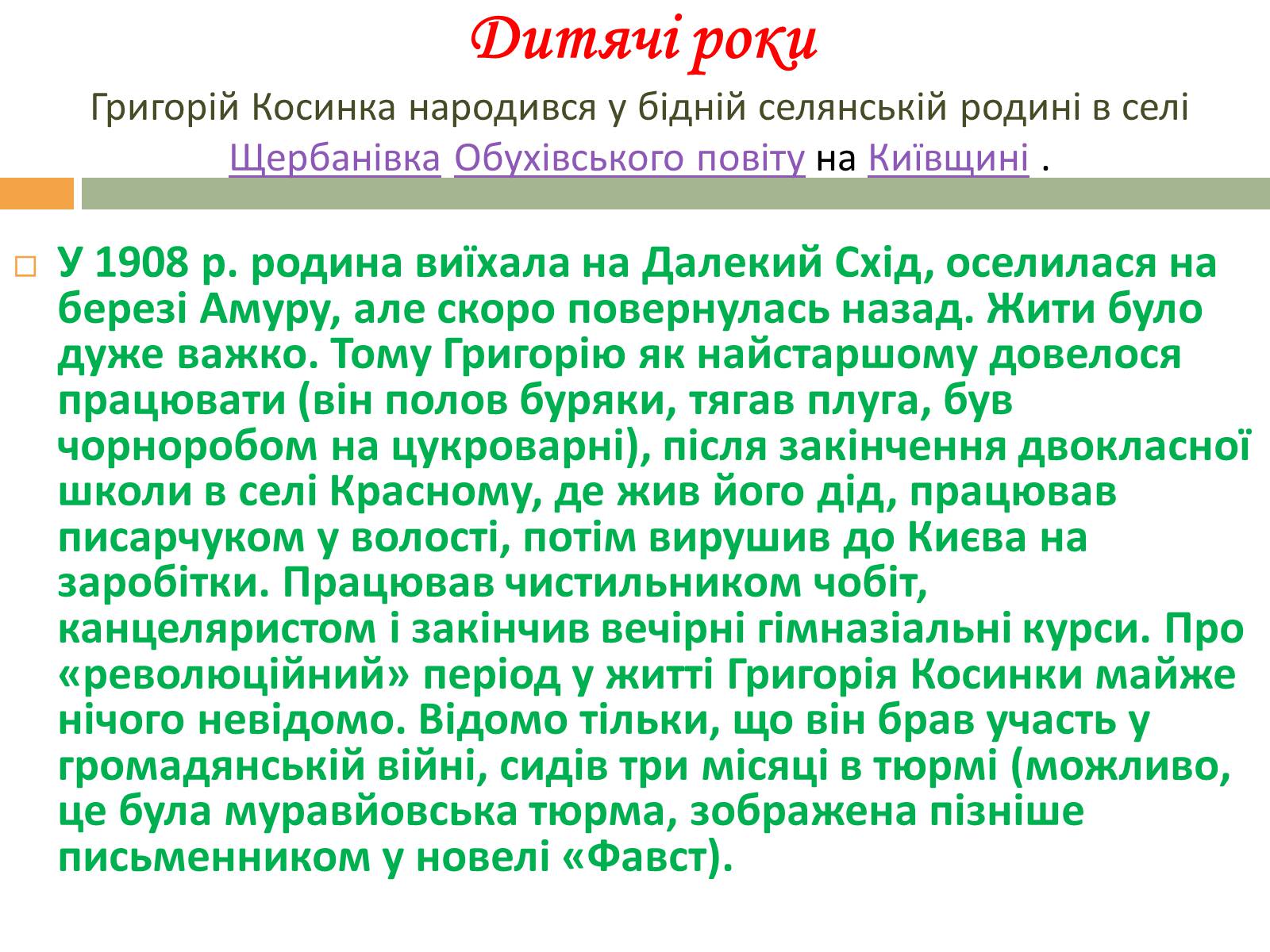 Дитячі роки

Григорій Косинка народився у бідній селянській родині в селі Щербанівка Обухівського повіту на Київщині .

У 1908 р. родина виїхала на Далекий Схід, оселилася на березі Амуру, але скоро повернулась назад. Жити було дуже важко. Тому Григорію як найстаршому довелося працювати (він полов буряки, тягав плуга, був чорноробом на цукроварні), після закінчення двокласної школи в селі Красному, де жив його дід, працював писарчуком у волості, потім вирушив до Києва на заробітки. Працював чистильником чобіт, канцеляристом і закінчив вечірні гімназіальні курси. Про «революційний» період у житті Григорія Косинки майже нічого невідомо. Відомо тільки, що він брав участь у громадянській війні, сидів три місяці в тюрмі (можливо, це була муравйовська тюрма, зображена пізніше письменником у новелі «Фавст).